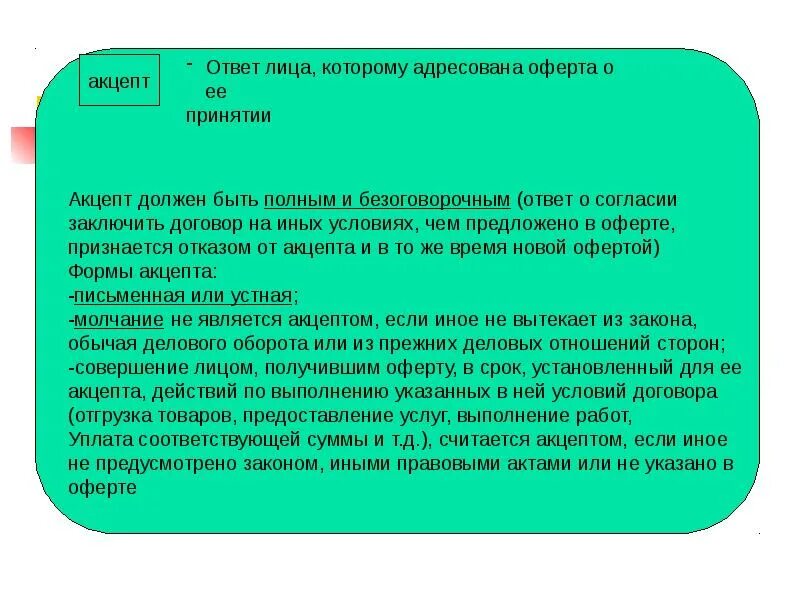 акцепт

- Ответ лица, которому адресована оферта о ее принятии

Акцепт должен быть полным и безоговорочным (ответ о согласии заключить договор на иных условиях, чем предложено в оферте, признается отказом от акцепта и в то же время новой офертой)
Формы акцепта:
-письменная или устная;
-молчание не является акцептом, если иное не вытекает из закона, обычая делового оборота или из прежних деловых отношений сторон;
-совершение лицом, получившим оферту, в срок, установленный для ее акцепта, действий по выполнению указанных в ней условий договора (отгрузка товаров, предоставление услуг, выполнение работ, Уплата соответствующей суммы и т.д.), считается акцептом, если иное не предусмотрено законом, иными правовыми актами или не указано в оферте